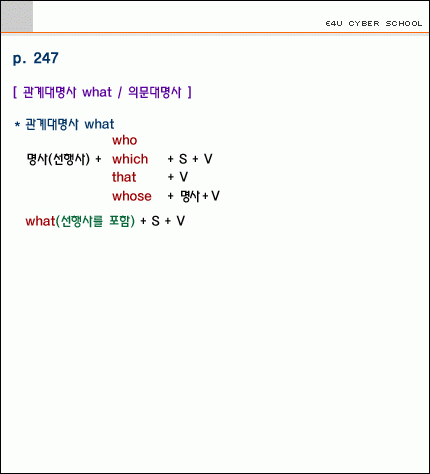 E4U CYBER SCHOOL

p. 247

[ 관계대명사 what / 의문대명사 ]

* 관계대명사 what

who
명사(선행사) + which + S + V
that + V
whose + 명사 + V

what(선행사를 포함) + S + V